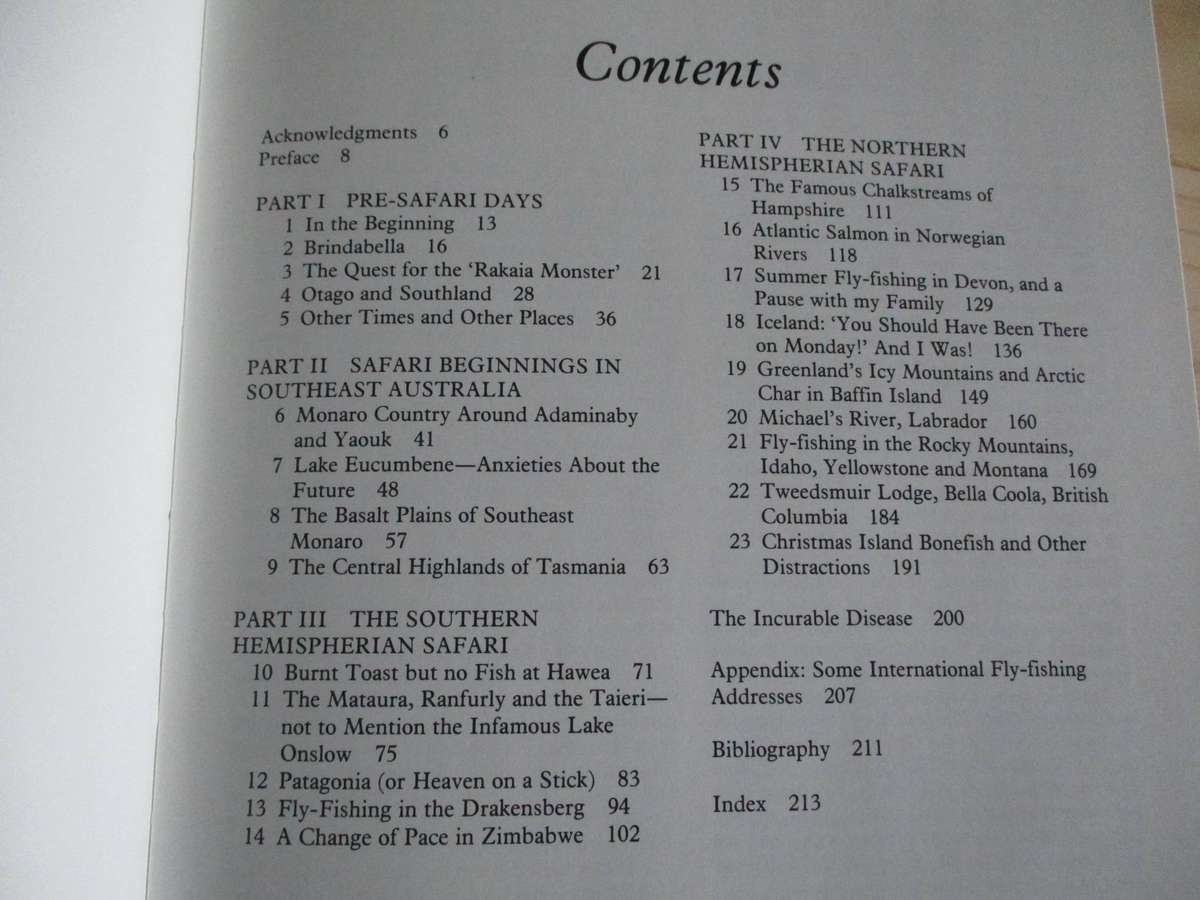 Contents

Acknowledgments 6
Preface 8

PART I PRE-SAFARI DAYS
1 In the Beginning 13
2 Brindabella 16
3 The Quest for the 'Rakaia Monster' 21
4 Otago and Southland 28
5 Other Times and Other Places 36

PART II SAFARI BEGINNINGS IN SOUTHEAST AUSTRALIA
6 Monaro Country Around Adaminaby and Yaouk 41
7 Lake Eucumbene—Anxieties About the Future 48
8 The Basalt Plains of Southeast Monaro 57
9 The Central Highlands of Tasmania 63

PART III THE SOUTHERN HEMISPHERIAN SAFARI
10 Burnt Toast but no Fish at Hawea 71
11 The Mataura, Ranfurly and the Taieri—not to Mention the Infamous Lake Onslow 75
12 Patagonia (or Heaven on a Stick) 83
13 Fly-Fishing in the Drakensberg 94
14 A Change of Pace in Zimbabwe 102

PART IV THE NORTHERN HEMISPHERIAN SAFARI
15 The Famous Chalkstreams of Hampshire 111
16 Atlantic Salmon in Norwegian Rivers 118
17 Summer Fly-fishing in Devon, and a Pause with my Family 129
18 Iceland: 'You Should Have Been There on Monday!' And I Was! 136
19 Greenland's Icy Mountains and Arctic Char in Baffin Island 149
20 Michael's River, Labrador 160
21 Fly-fishing in the Rocky Mountains, Idaho, Yellowstone and Montana 169
22 Tweedsmuir Lodge, Bella Coola, British Columbia 184
23 Christmas Island Bonefish and Other Distractions 191

The Incurable Disease 200

Appendix: Some International Fly-fishing Addresses 207

Bibliography 211

Index 213